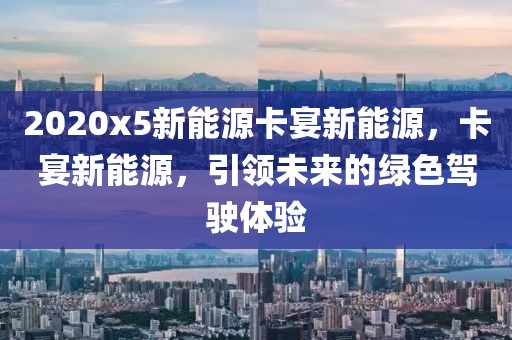 2020x5新能源卡宴新能源，卡宴新能源，引领未来的绿色驾驶体验